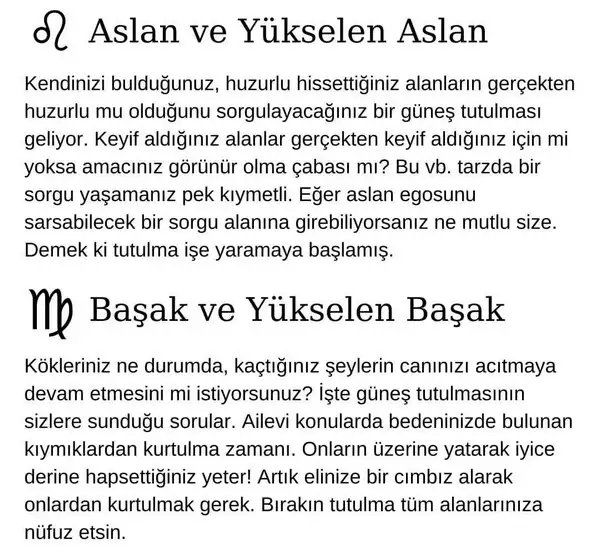 ♌ Aslan ve Yükselen Aslan

Kendinizi bulduğunuz, huzurlu hissettiğiniz alanların gerçekten huzurlu mu olduğunu sorgulayacağınız bir güneş tutulması geliyor. Keyif aldığınız alanlar gerçekten keyif aldığınız için mi yoksa amacınız görünür olma çabası mı? Bu vb. tarzda bir sorgu yaşamanız pek kıymetli. Eğer aslan egosunu sarsabilecek bir sorgu alanına girebiliyorsanız ne mutlu size. Demek ki tutulma işe yaramaya başlamış.

♍ Başak ve Yükselen Başak

Kökleriniz ne durumda, kaçtığınız şeylerin canınızı acıtmaya devam etmesini mi istiyorsunuz? İşte güneş tutulmasının sizlere sunduğu sorular. Ailevi konularda bedeninizde bulunan kıymıklardan kurtulma zamanı. Onların üzerine yatarak iyice derine hapsettiğiniz yeter! Artık elinize bir cımbız alarak onlardan kurtulmak gerek. Bırakın tutulma tüm alanlarınıza nüfuz etsin.